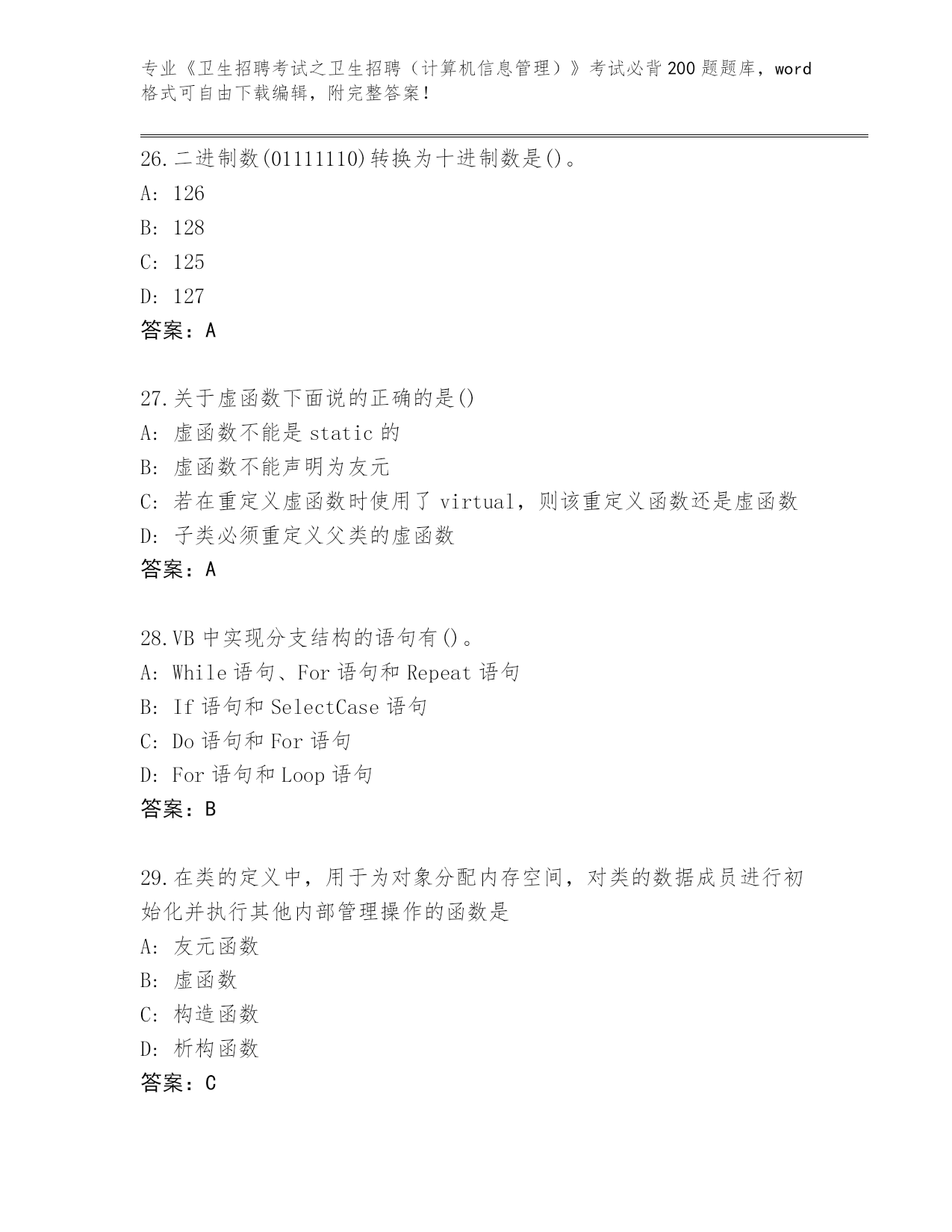 专业《卫生招聘考试之卫生招聘（计算机信息管理）》考试必背200题题库，word格式可自由下载编辑，附完整答案！

26.二进制数(01111110)转换为十进制数是()。
A: 126
B: 128
C: 125
D: 127
答案：A

27.关于虚函数下面说的正确的是()
A: 虚函数不能是static的
B: 虚函数不能声明为友元
C: 若在重定义虚函数时使用了virtual，则该重定义函数还是虚函数
D: 子类必须重定义父类的虚函数
答案：A

28.VB中实现分支结构的语句有()。
A: While语句、For语句和Repeat语句
B: If语句和SelectCase语句
C: Do语句和For语句
D: For语句和Loop语句
答案：B

29.在类的定义中，用于为对象分配内存空间，对类的数据成员进行初始化并执行其他内部管理操作的函数是
A: 友元函数
B: 虚函数
C: 构造函数
D: 析构函数
答案：C